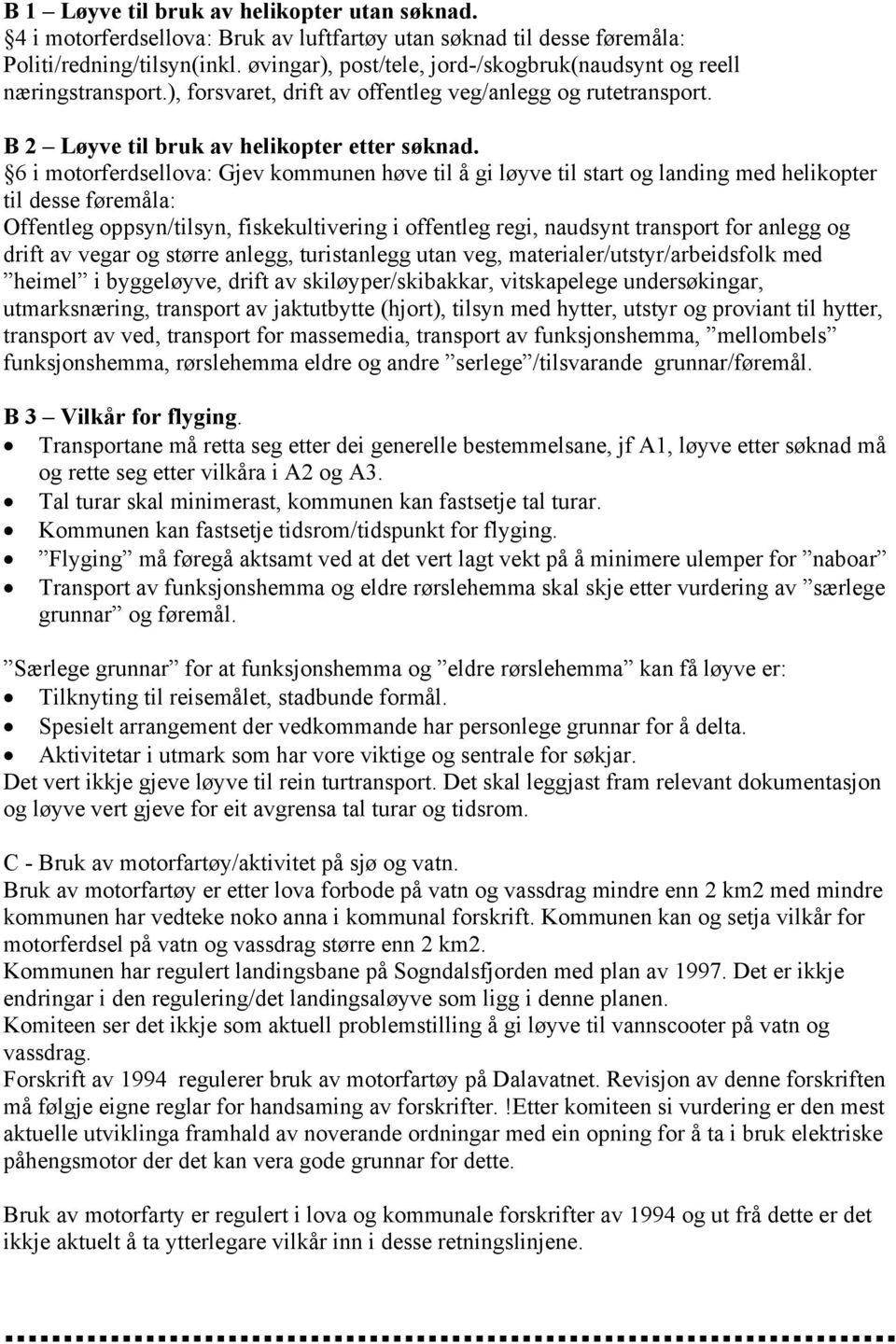 B 1 – Løyve til bruk av helikopter utan søknad.
§4 i motorferdsellova: Bruk av luftfartøy utan søknad til desse føremåla: Politi/redning/tilsyn(inkl. øvingar), post/tele, jord-/skogbruk(naudsynt og reell næringstransport.), forsvaret, drift av offentleg veg/anlegg og rutetransport.

B 2 – Løyve til bruk av helikopter etter søknad.
§6 i motorferdsellova: Gjev kommunen høve til å gi løyve til start og landing med helikopter til desse føremåla:
Offentleg oppsyn/tilsyn, fiskekultivering i offentleg regi, naudsynt transport for anlegg og drift av vegar og større anlegg, turistanlegg utan veg, materialer/utstyr/arbeidsfolk med ”heimel” i byggeløyve, drift av skiløyper/skibakkar, vitskapelege undersøkingar, utmarksnæring, transport av jaktutbytte (hjort), tilsyn med hytter, utstyr og proviant til hytter, transport av ved, transport for massemedia, transport av funksjonshemma, ”mellombels” funksjonshemma, rørslehemma eldre og andre ”serlege”/tilsvarande grunnar/føremål.

B 3 – Vilkår for flyging.
• Transportane må retta seg etter dei generelle bestemmelsane, jf A1, løyve etter søknad må og rette seg etter vilkåra i A2 og A3.
• Tal turar skal minimerast, kommunen kan fastsetje tal turar.
• Kommunen kan fastsetje tidsrom/tidspunkt for flyging.
• ”Flyging” må føregå aktsamt ved at det vert lagt vekt på å minimere ulemper for ”naboar”
• Transport av funksjonshemma og eldre rørslehemma skal skje etter vurdering av ”særlege grunnar” og føremål.

”Særlege grunnar” for at funksjonshemma og ”eldre rørslehemma” kan få løyve er:
• Tilknyting til reisemålet, stadbunde formål.
• Spesielt arrangement der vedkommande har personlege grunnar for å delta.
• Aktivitetar i utmark som har vore viktige og sentrale for søkjar.
Det vert ikkje gjeve løyve til rein turtransport. Det skal leggjast fram relevant dokumentasjon og løyve vert gjeve for eit avgrensa tal turar og tidsrom.

C - Bruk av motorfartøy/aktivitet på sjø og vatn.
Bruk av motorfartøy er etter lova forbode på vatn og vassdrag mindre enn 2 km2 med mindre kommunen har vedteke noko anna i kommunal forskrift. Kommunen kan og setja vilkår for motorferdsel på vatn og vassdrag større enn 2 km2.
Kommunen har regulert landingsbane på Sogndalsfjorden med plan av 1997. Det er ikkje endringar i den regulering/det landingsaløyve som ligg i denne planen.
Komiteen ser det ikkje som aktuell problemstilling å gi løyve til vannscooter på vatn og vassdrag.
Forskrift av 1994 regulerer bruk av motorfartøy på Dalavatnet. Revisjon av denne forskriften må følgje eigne reglar for handsaming av forskrifter. !Etter komiteen si vurdering er den mest aktuelle utviklinga framhald av noverande ordningar med ein opning for å ta i bruk elektriske påhengsmotor der det kan vera gode grunnar for dette.

Bruk av motorfarty er regulert i lova og kommunale forskrifter av 1994 og ut frå dette er det ikkje aktuelt å ta ytterlegare vilkår inn i desse retningslinjene.